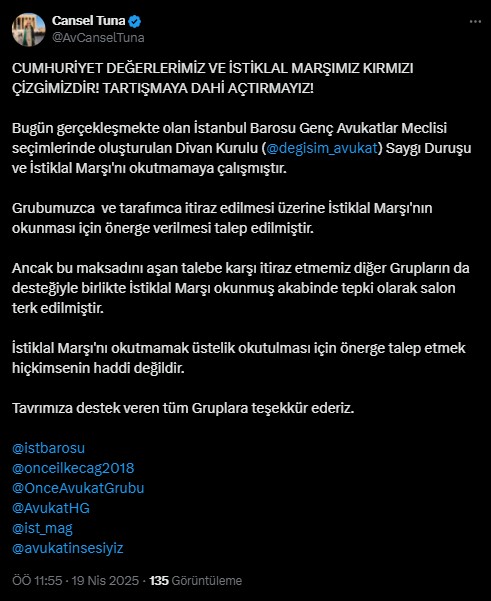 Cansel Tuna
@AvCanselTuna

CUMHURİYET DEĞERLERİMİZ VE İSTİKLAL MARŞIMIZ KIRMIZI ÇİZGİMİZDİR! TARTIŞMAYA DAHİ AÇTIRMAYIZ!

Bugün gerçekleşmekte olan İstanbul Barosu Genç Avukatlar Meclisi seçimlerinde oluşturulan Divan Kurulu (@degisim_avukat) Saygı Duruşu ve İstiklal Marşı'nı okutmamaya çalışmıştır.

Grubumuzca ve tarafımca itiraz edilmesi üzerine İstiklal Marşı'nın okunması için önerge verilmesi talep edilmiştir.

Ancak bu maksadını aşan talebe karşı itiraz etmemiz diğer Grupların da desteğiyle birlikte İstiklal Marşı okunmuş akabinde tepki olarak salon terk edilmiştir.

İstiklal Marşı'nı okutmamak üstelik okutulması için önerge talep etmek hiçkimsenin haddi değildir.

Tavrımıza destek veren tüm Gruplara teşekkür ederiz.

@istbarosu
@onceilkecag2018
@OnceAvukatGrubu
@AvukatHG
@ist_mag
@avukatinsesiyiz

ÖÖ 11:55 · 19 Nis 2025 · 135 Görüntüleme